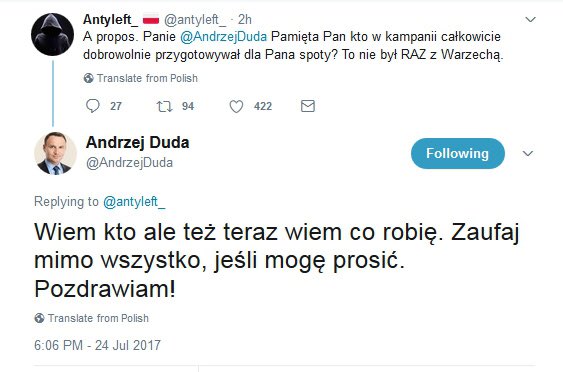 Antyleft_ @antyleft_ · 2h
A propos. Panie @AndrzejDuda Pamięta Pan kto w kampanii całkowicie dobrowolnie przygotowywał dla Pana spoty? To nie był RAZ z Warzechą.

Translate from Polish

27 94 422

Andrzej Duda
@AndrzejDuda

Following

Replying to @antyleft_

Wiem kto ale też teraz wiem co robię. Zaufaj mimo wszystko, jeśli mogę prosić. Pozdrawiam!

Translate from Polish

6:06 PM - 24 Jul 2017